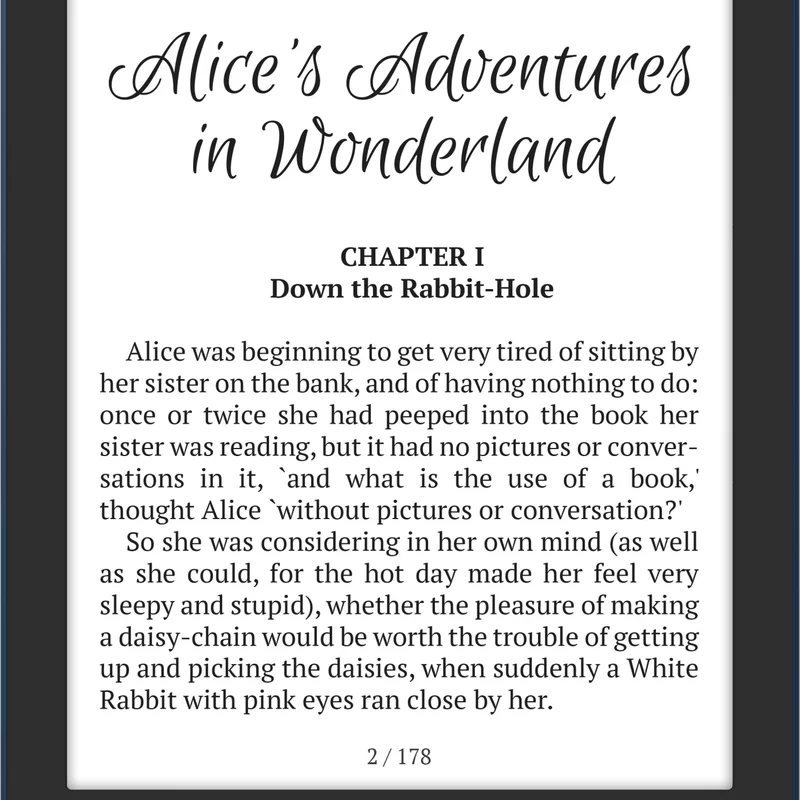 Alice's Adventures in Wonderland

CHAPTER I
Down the Rabbit-Hole

Alice was beginning to get very tired of sitting by her sister on the bank, and of having nothing to do: once or twice she had peeped into the book her sister was reading, but it had no pictures or conversations in it, `and what is the use of a book,' thought Alice `without pictures or conversation?'

So she was considering in her own mind (as well as she could, for the hot day made her feel very sleepy and stupid), whether the pleasure of making a daisy-chain would be worth the trouble of getting up and picking the daisies, when suddenly a White Rabbit with pink eyes ran close by her.

2 / 178